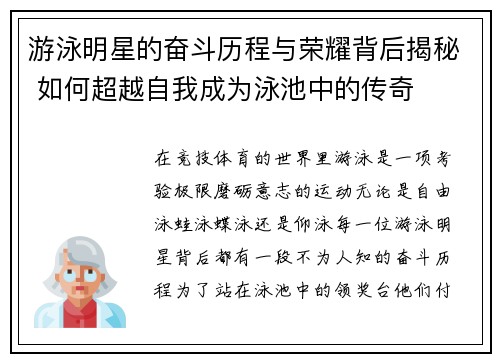 游泳明星的奋斗历程与荣耀背后揭秘 如何超越自我成为泳池中的传奇

在竞技体育的世界里游泳是一项考验极限磨砺意志的运动无论是自由泳蛙泳蝶泳还是仰泳每一位游泳明星背后都有一段不为人知的奋斗历程为了站在泳池中的领奖台他们付